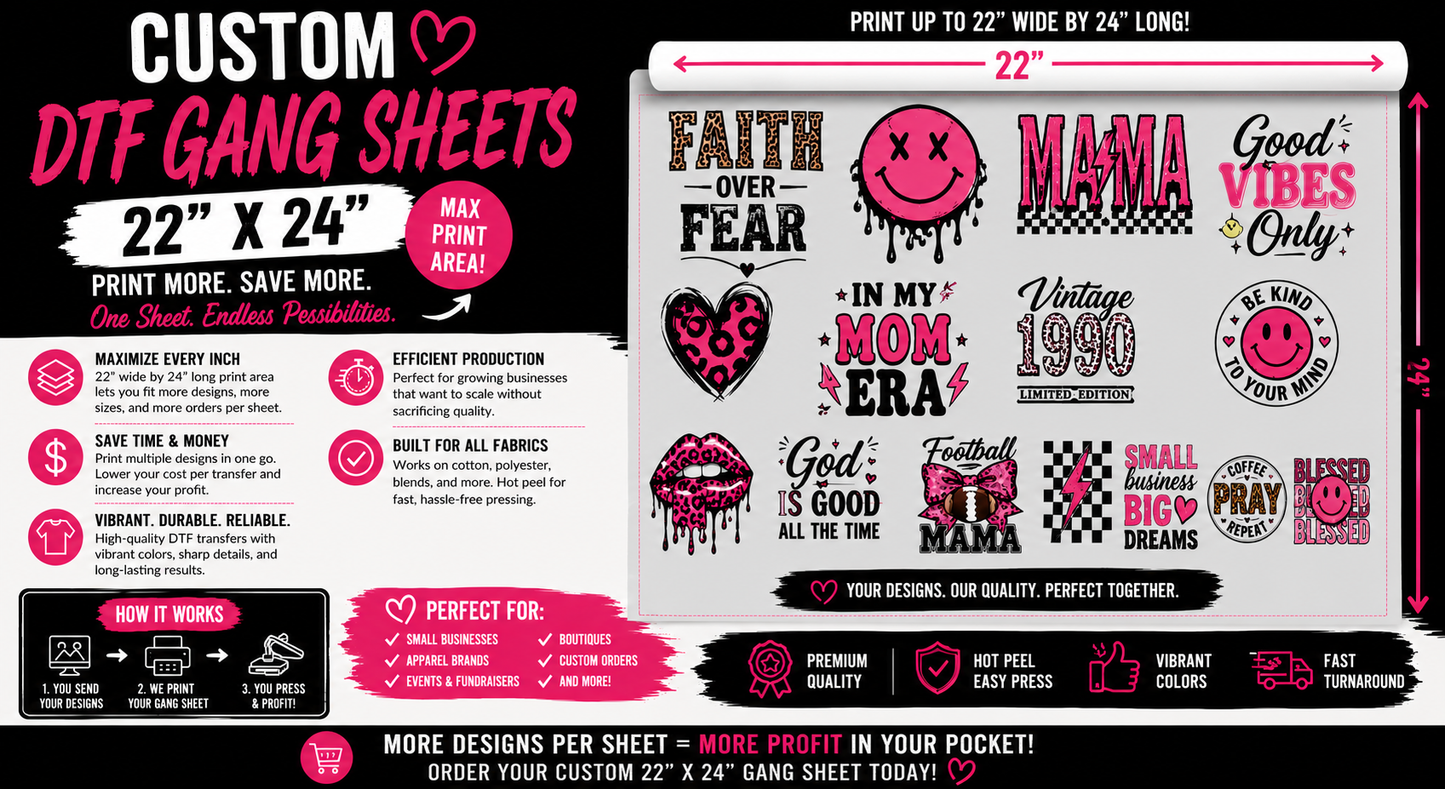 CUSTOM
DTF GANG SHEETS
22" X 24"
MAX PRINT AREA!
PRINT MORE. SAVE MORE.
One Sheet. Endless Pessibilities.

MAXIMIZE EVERY INCH
22" wide by 24" long print area lets you fit more designs, more sizes, and more orders per sheet.

SAVE TIME & MONEY
Print multiple designs in one go. Lower your cost per transfer and increase your profit.

VIBRANT. DURABLE. RELIABLE.
High-quality DTF transfers with vibrant colors, sharp details, and long-lasting results.

EFFICIENT PRODUCTION
Perfect for growing businesses that want to scale without sacrificing quality.

BUILT FOR ALL FABRICS
Works on cotton, polyester, blends, and more. Hot peel for fast, hassle-free pressing.

HOW IT WORKS
1. YOU SEND YOUR DESIGNS
2. WE PRINT YOUR GANG SHEET
3. YOU PRESS & PROFIT!

PERFECT FOR:
SMALL BUSINESSES
APPAREL BRANDS
EVENTS & FUNDRAISERS
BOUTIQUES
CUSTOM ORDERS
AND MORE!

PRINT UP TO 22" WIDE BY 24" LONG!
22"
24"

FAITH OVER FEAR
MAMA
Good VIBES Only
IN MY MOM ERA
Vintage 1990 LIMITED EDITION
BE KIND TO YOUR MIND
God IS GOOD ALL THE TIME
Football MAMA
SMALL business BIG DREAMS
COFFEE PRAY REPEAT
BLESSED BLESSED BLESSED

YOUR DESIGNS. OUR QUALITY. PERFECT TOGETHER.

PREMIUM QUALITY
HOT PEEL EASY PRESS
VIBRANT COLORS
FAST TURNAROUND

MORE DESIGNS PER SHEET = MORE PROFIT IN YOUR POCKET!
ORDER YOUR CUSTOM 22" X 24" GANG SHEET TODAY!